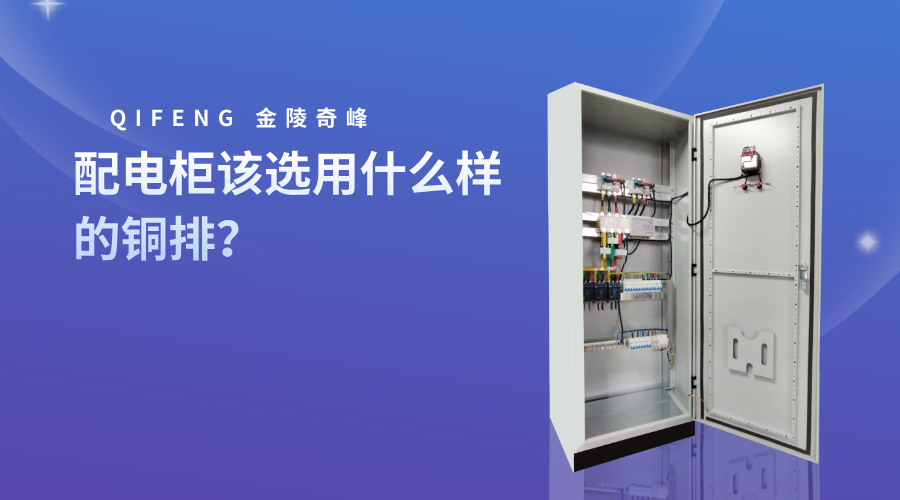 QIFENG 金陵奇峰

配电柜该选用什么样的铜排?